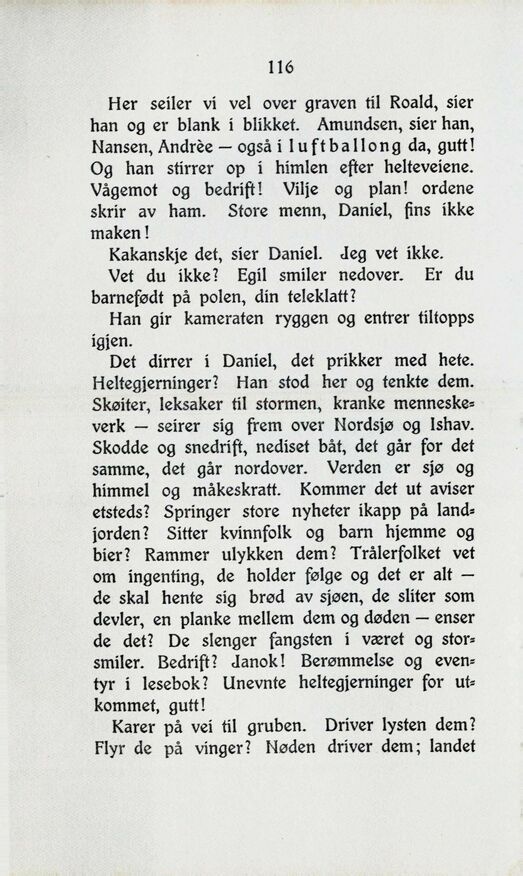 116

Her seiler vi vel over graven til Roald, sier han og er blank i blikket. Amundsen, sier han, Nansen, Andrèe — også i luftballong da, gutt! Og han stirrer op i himlen efter helteveiene. Vågemot og bedrift! Vilje og plan! ordene skrir av ham. Store menn, Daniel, fins ikke maken!

Kakanskje det, sier Daniel. Jeg vet ikke.

Vet du ikke? Egil smiler nedover. Er du barnefødt på polen, din teleklatt?

Han gir kameraten ryggen og entrer tiltopps igjen.

Det dirrer i Daniel, det prikker med hete. Heltegjerninger? Han stod her og tenkte dem. Skøiter, leksaker til stormen, kranke menneskeverk — seirer sig frem over Nordsjø og Ishav. Skodde og snedrift, nediset båt, det går for det samme, det går nordover. Verden er sjø og himmel og måkeskratt. Kommer det ut aviser etsteds? Springer store nyheter ikapp på landjorden? Sitter kvinnfolk og barn hjemme og bier? Rammer ulykken dem? Trålerfolket vet om ingenting, de holder følge og det er alt — de skal hente sig brød av sjøen, de sliter som devler, en planke mellem dem og døden — enser de det? De slenger fangsten i været og storsmiler. Bedrift? Janok! Berømmelse og eventyr i lesebok? Unevnte heltegjerninger for utkommet, gutt!

Karer på vei til gruben. Driver lysten dem? Flyr de på vinger? Nøden driver dem; landet